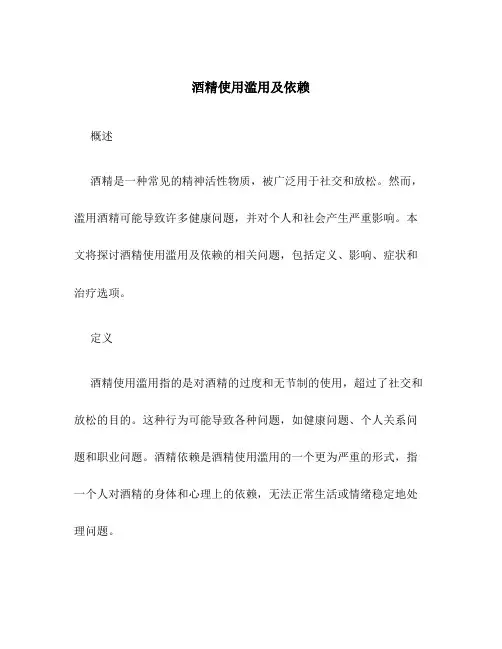 酒精使用滥用及依赖

概述

酒精是一种常见的精神活性物质，被广泛用于社交和放松。然而，滥用酒精可能导致许多健康问题，并对个人和社会产生严重影响。本文将探讨酒精使用滥用及依赖的相关问题，包括定义、影响、症状和治疗选项。

定义

酒精使用滥用指的是对酒精的过度和无节制的使用，超过了社交和放松的目的。这种行为可能导致各种问题，如健康问题、个人关系问题和职业问题。酒精依赖是酒精使用滥用的一个更为严重的形式，指一个人对酒精的身体和心理上的依赖，无法正常生活或情绪稳定地处理问题。